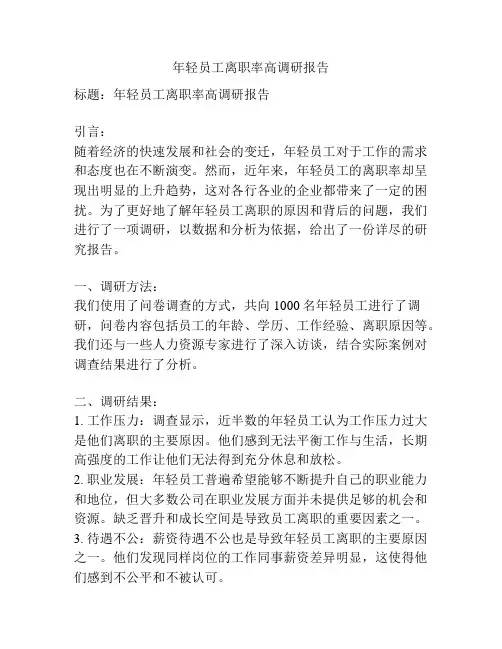 年轻员工离职率高调研报告

标题：年轻员工离职率高调研报告

引言：
随着经济的快速发展和社会的变迁，年轻员工对于工作的需求和态度也在不断演变。然而，近年来，年轻员工的离职率却呈现出明显的上升趋势，这对各行各业的企业都带来了一定的困扰。为了更好地了解年轻员工离职的原因和背后的问题，我们进行了一项调研，以数据和分析为依据，给出了一份详尽的研究报告。

一、调研方法：
我们使用了问卷调查的方式，共向 1000 名年轻员工进行了调研，问卷内容包括员工的年龄、学历、工作经验、离职原因等。我们还与一些人力资源专家进行了深入访谈，结合实际案例对调查结果进行了分析。

二、调研结果：
1. 工作压力：调查显示，近半数的年轻员工认为工作压力过大是他们离职的主要原因。他们感到无法平衡工作与生活，长期高强度的工作让他们无法得到充分休息和放松。
2. 职业发展：年轻员工普遍希望能够不断提升自己的职业能力和地位，但大多数公司在职业发展方面并未提供足够的机会和资源。缺乏晋升和成长空间是导致员工离职的重要因素之一。
3. 待遇不公：薪资待遇不公也是导致年轻员工离职的主要原因之一。他们发现同样岗位的工作同事薪资差异明显，这使得他们感到不公平和不被认可。